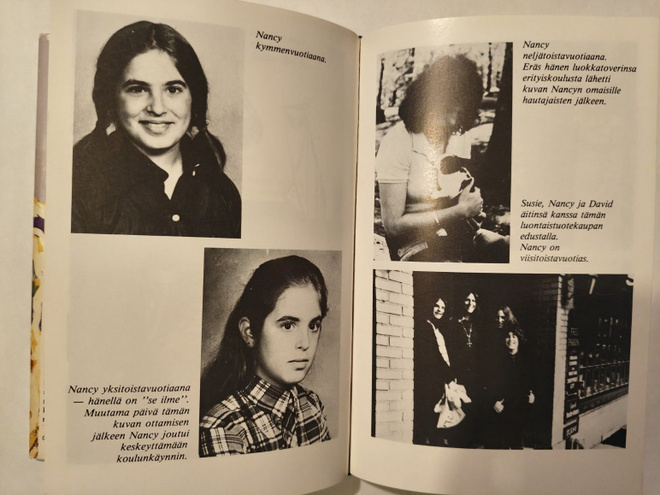 Nancy kymmenvuotiaana.

Nancy yksitoistavuotiaana — hänellä on "se ilme". Muutama päivä tämän kuvan ottamisen jälkeen Nancy joutui keskeyttämään koulunkäynnin.

Nancy neljätoistavuotiaana. Eräs hänen luokkatoverinsa erityiskoulusta lähetti kuvan Nancyn omaisille hautajaisten jälkeen.

Susie, Nancy ja David äitinsä kanssa tämän luontaistuotekaupan edustalla. Nancy on viisitoistavuotias.